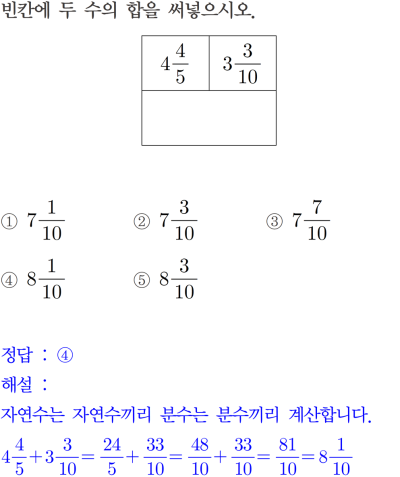 빈칸에 두 수의 합을 써넣으시오.

| $4\frac{4}{5}$ | $3\frac{3}{10}$ |
|---|---|
| | |

① $7\frac{1}{10}$ ② $7\frac{3}{10}$ ③ $7\frac{7}{10}$

④ $8\frac{1}{10}$ ⑤ $8\frac{3}{10}$

정답 : ④

해설 :

자연수는 자연수끼리 분수는 분수끼리 계산합니다.

$4\frac{4}{5}+3\frac{3}{10}=\frac{24}{5}+\frac{33}{10}=\frac{48}{10}+\frac{33}{10}=\frac{81}{10}=8\frac{1}{10}$